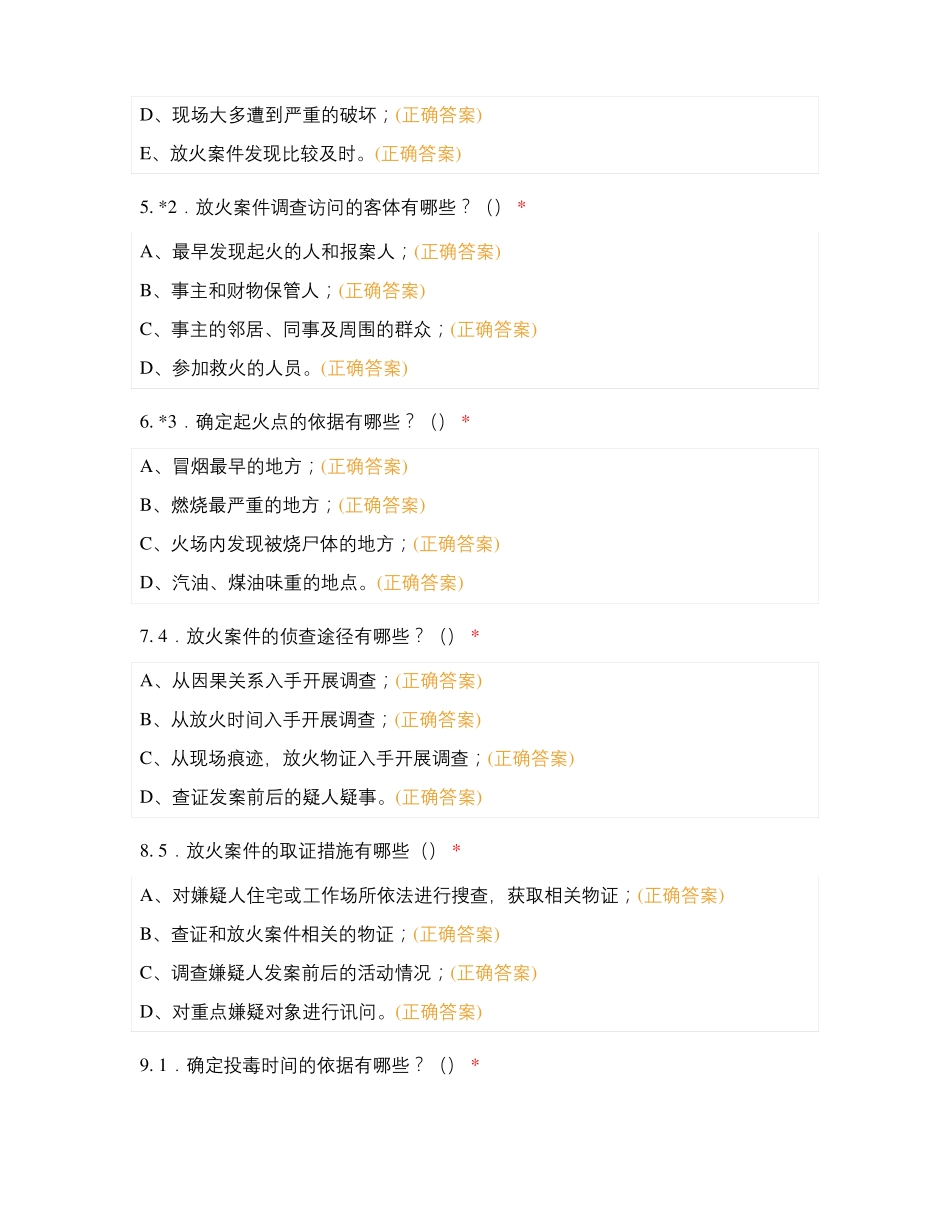 D、现场大多遭到严重的破坏；(正确答案)

E、放火案件发现比较及时。(正确答案)

5. *2．放火案件调查访问的客体有哪些？（） *

A、最早发现起火的人和报案人；(正确答案)

B、事主和财物保管人；(正确答案)

C、事主的邻居、同事及周围的群众；(正确答案)

D、参加救火的人员。(正确答案)

6. *3．确定起火点的依据有哪些？（） *

A、冒烟最早的地方；(正确答案)

B、燃烧最严重的地方；(正确答案)

C、火场内发现被烧尸体的地方；(正确答案)

D、汽油、煤油味重的地点。(正确答案)

7. 4．放火案件的侦查途径有哪些？（） *

A、从因果关系入手开展调查；(正确答案)

B、从放火时间入手开展调查；(正确答案)

C、从现场痕迹，放火物证入手开展调查；(正确答案)

D、查证发案前后的疑人疑事。(正确答案)

8. 5．放火案件的取证措施有哪些（） *

A、对嫌疑人住宅或工作场所依法进行搜查，获取相关物证；(正确答案)

B、查证和放火案件相关的物证；(正确答案)

C、调查嫌疑人发案前后的活动情况；(正确答案)

D、对重点嫌疑对象进行讯问。(正确答案)

9. 1．确定投毒时间的依据有哪些？（） *